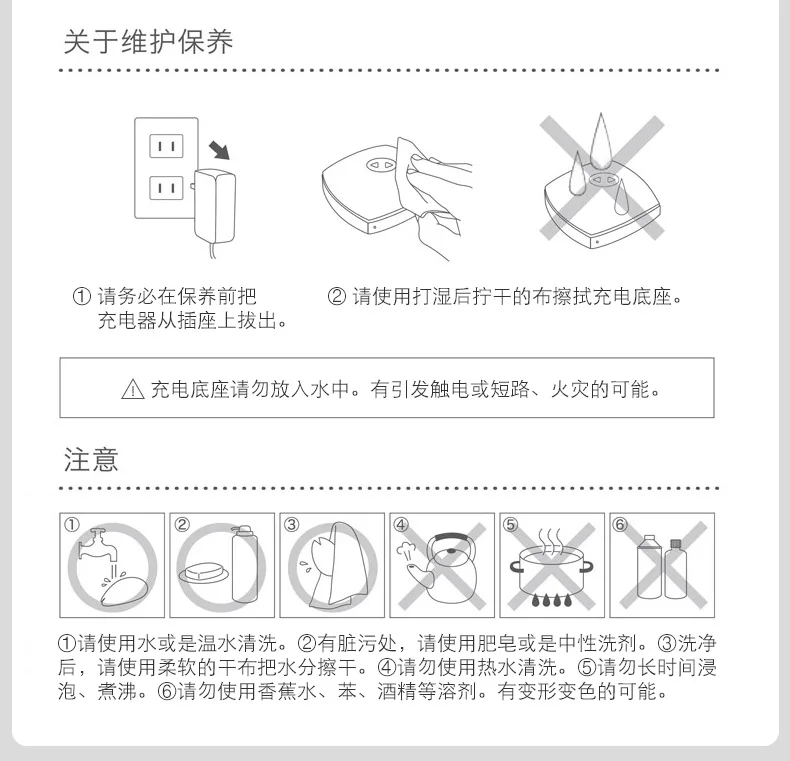 关于维护保养

① 请务必在保养前把充电器从插座上拔出。

② 请使用打湿后拧干的布擦拭充电底座。

⚠ 充电底座请勿放入水中。有引发触电或短路、火灾的可能。

注意

① ② ③ ④ ⑤ ⑥

①请使用水或是温水清洗。②有脏污处，请使用肥皂或是中性洗剂。③洗净后，请使用柔软的干布把水分擦干。④请勿使用热水清洗。⑤请勿长时间浸泡、煮沸。⑥请勿使用香蕉水、苯、酒精等溶剂。有变形变色的可能。